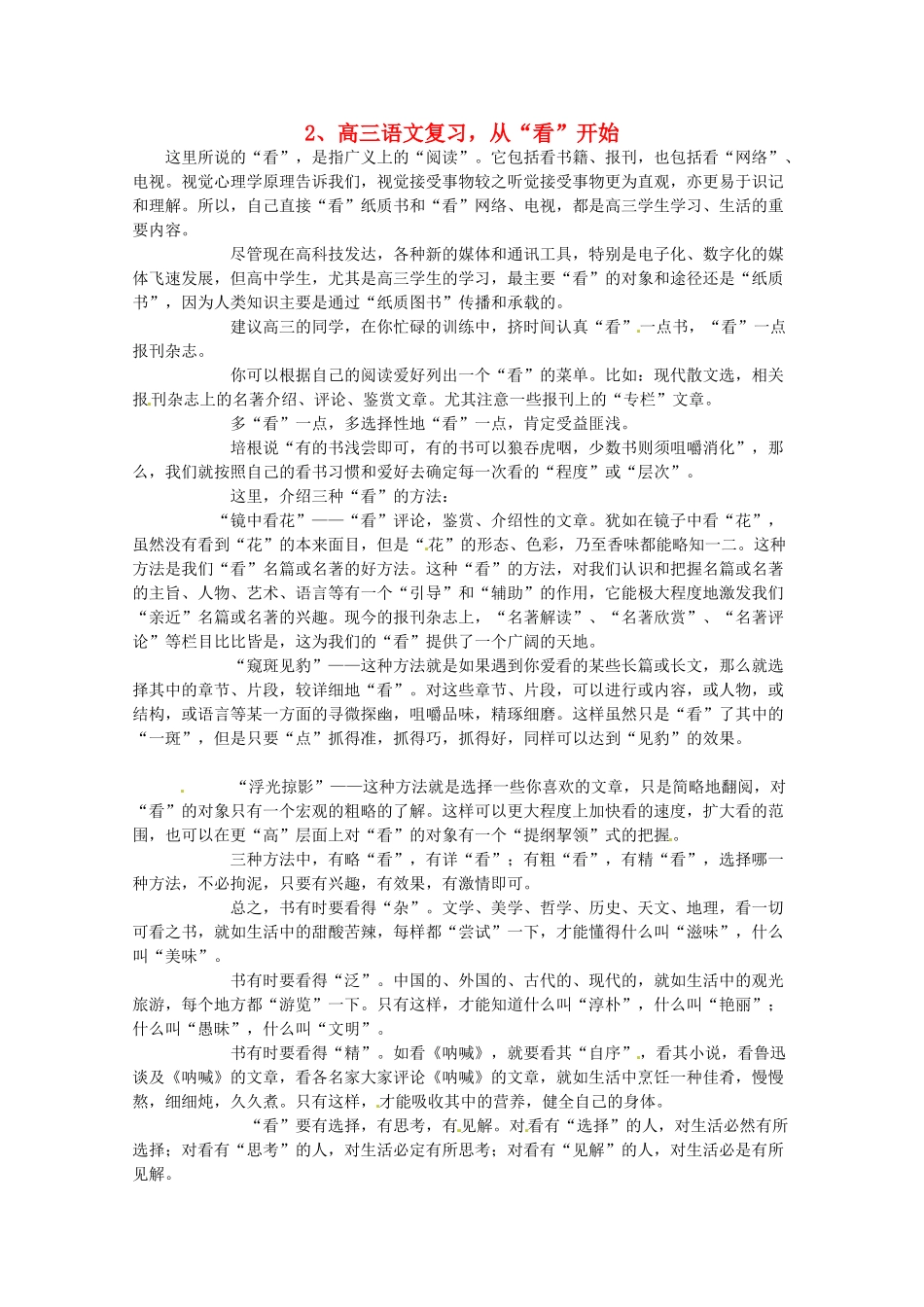 2、高三语文复习，从“看”开始

这里所说的“看”，是指广义上的“阅读”。它包括看书籍、报刊，也包括看“网络”、电视。视觉心理学原理告诉我们，视觉接受事物较之听觉接受事物更为直观，亦更易于识记和理解。所以，自己直接“看”纸质书和“看”网络、电视，都是高三学生学习、生活的重要内容。

尽管现在高科技发达，各种新的媒体和通讯工具，特别是电子化、数字化的媒体飞速发展，但高中学生，尤其是高三学生的学习，最主要“看”的对象和途径还是“纸质书”，因为人类知识主要是通过“纸质图书”传播和承载的。

建议高三的同学，在你忙碌的训练中，挤时间认真“看”一点书，“看”一点报刊杂志。

你可以根据自己的阅读爱好列出一个“看”的菜单。比如：现代散文选，相关报刊杂志上的名著介绍、评论、鉴赏文章。尤其注意一些报刊上的“专栏”文章。

多“看”一点，多选择性地“看”一点，肯定受益匪浅。

培根说“有的书浅尝即可，有的书可以狼吞虎咽，少数书则须咀嚼消化”，那么，我们就按照自己的看书习惯和爱好去确定每一次看的“程度”或“层次”。

这里，介绍三种“看”的方法：

“镜中看花”——“看”评论，鉴赏、介绍性的文章。犹如在镜子中看“花”，虽然没有看到“花”的本来面目，但是“花”的形态、色彩，乃至香味都能略知一二。这种方法是我们“看”名篇或名著的好方法。这种“看”的方法，对我们认识和把握名篇或名著的主旨、人物、艺术、语言等有一个“引导”和“辅助”的作用，它能极大程度地激发我们“亲近”名篇或名著的兴趣。现今的报刊杂志上，“名著解读”、“名著欣赏”、“名著评论”等栏目比比皆是，这为我们的“看”提供了一个广阔的天地。

“窥斑见豹”——这种方法就是如果遇到你爱看的某些长篇或长文，那么就选择其中的章节、片段，较详细地“看”。对这些章节、片段，可以进行或内容，或人物，或结构，或语言等某一方面的寻微探幽，咀嚼品味，精琢细磨。这样虽然只是“看”了其中的“一斑”，但是只要“点”抓得准，抓得巧，抓得好，同样可以达到“见豹”的效果。

“浮光掠影”——这种方法就是选择一些你喜欢的文章，只是简略地翻阅，对“看”的对象只有一个宏观的粗略的了解。这样可以更大程度上加快看的速度，扩大看的范围，也可以在更“高”层面上对“看”的对象有一个“提纲挈领”式的把握。

三种方法中，有略“看”，有详“看”；有粗“看”，有精“看”，选择哪一种方法，不必拘泥，只要有兴趣，有效果，有激情即可。

总之，书有时要看得“杂”。文学、美学、哲学、历史、天文、地理，看一切可看之书，就如生活中的甜酸苦辣，每样都“尝试”一下，才能懂得什么叫“滋味”，什么叫“美味”。

书有时要看得“泛”。中国的、外国的、古代的、现代的，就如生活中的观光旅游，每个地方都“游览”一下。只有这样，才能知道什么叫“淳朴”，什么叫“艳丽”；什么叫“愚昧”，什么叫“文明”。

书有时要看得“精”。如看《呐喊》，就要看其“自序”，看其小说，看鲁迅谈及《呐喊》的文章，看各名家大家评论《呐喊》的文章，就如生活中烹饪一种佳肴，慢慢熬，细细炖，久久煮。只有这样，才能吸收其中的营养，健全自己的身体。

“看”要有选择，有思考，有见解。对看有“选择”的人，对生活必然有所选择；对看有“思考”的人，对生活必定有所思考；对看有“见解”的人，对生活必是有所见解。